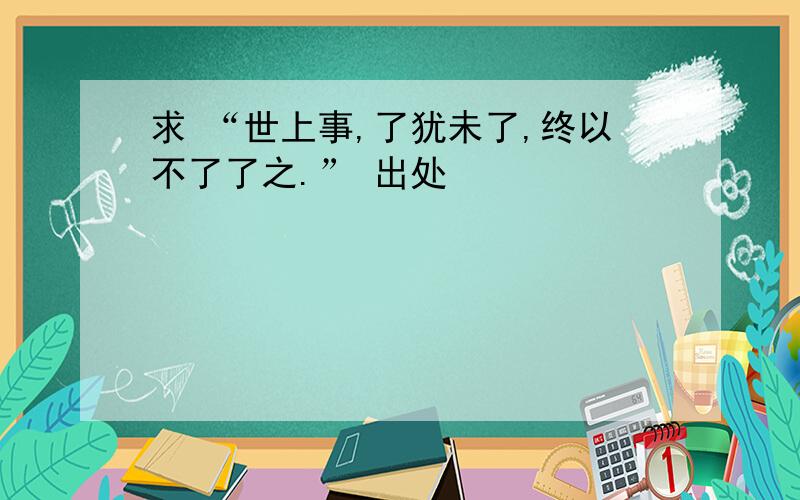 求 “世上事,了犹未了,终以不了了之.” 出处